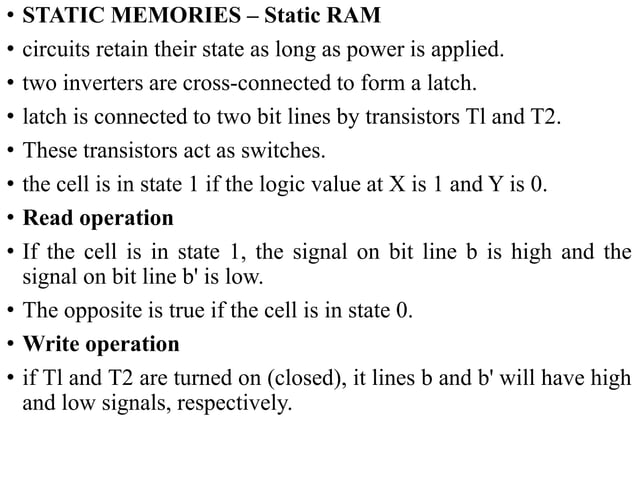 • STATIC MEMORIES – Static RAM
• circuits retain their state as long as power is applied.
• two inverters are cross-connected to form a latch.
• latch is connected to two bit lines by transistors Tl and T2.
• These transistors act as switches.
• the cell is in state 1 if the logic value at X is 1 and Y is 0.
• Read operation
• If the cell is in state 1, the signal on bit line b is high and the signal on bit line b' is low.
• The opposite is true if the cell is in state 0.
• Write operation
• if Tl and T2 are turned on (closed), it lines b and b' will have high and low signals, respectively.